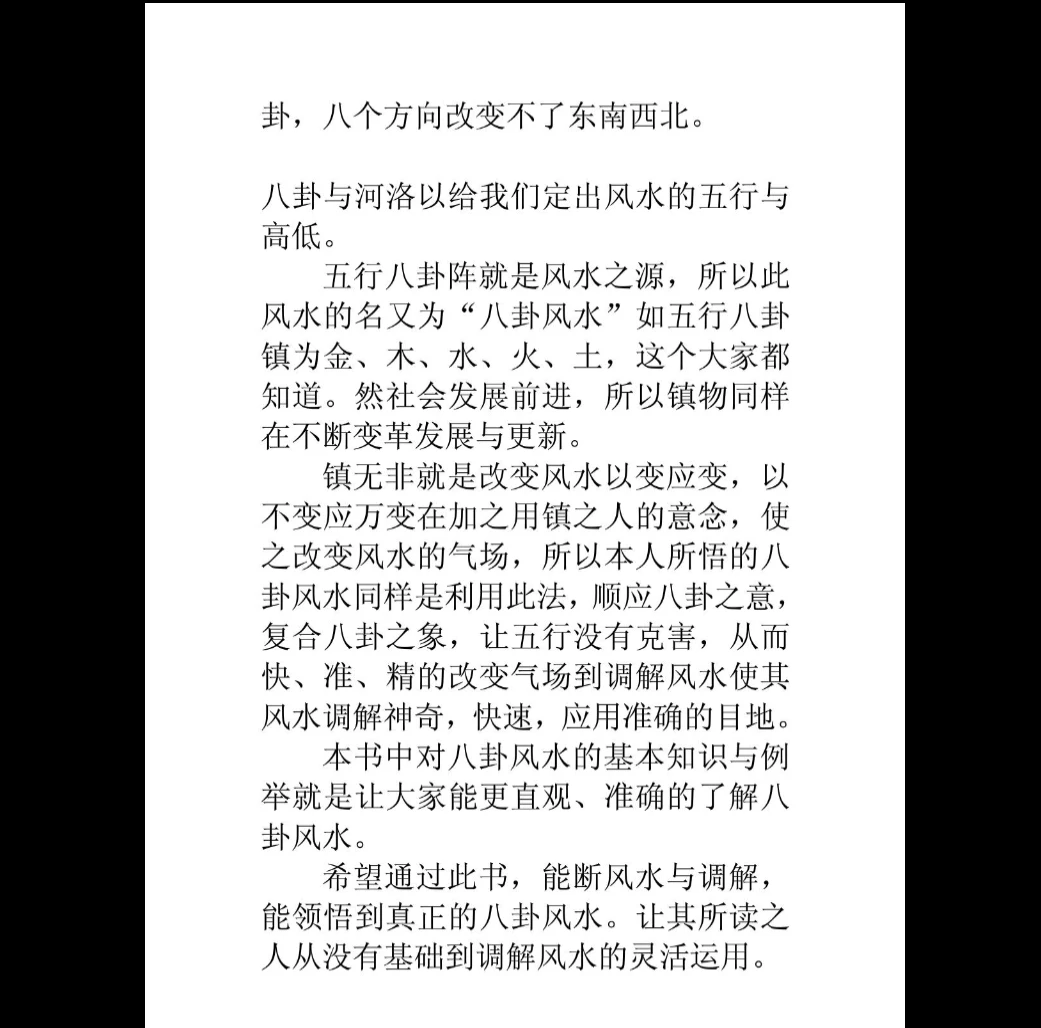 卦，八个方向改变不了东南西北。

八卦与河洛以给我们定出风水的五行与高低。

五行八卦阵就是风水之源，所以此风水的名又为“八卦风水”如五行八卦镇为金、木、水、火、土，这个大家都知道。然社会发展前进，所以镇物同样在不断变革发展与更新。

镇无非就是改变风水以变应变，以不变应万变在加之用镇之人的意念，使之改变风水的气场，所以本人所悟的八卦风水同样是利用此法，顺应八卦之意，复合八卦之象，让五行没有克害，从而快、准、精的改变气场到调解风水使其风水调解神奇，快速，应用准确的目地。

本书中对八卦风水的基本知识与例举就是让大家能更直观、准确的了解八卦风水。

希望通过此书，能断风水与调解，能领悟到真正的八卦风水。让其所读之人从没有基础到调解风水的灵活运用。